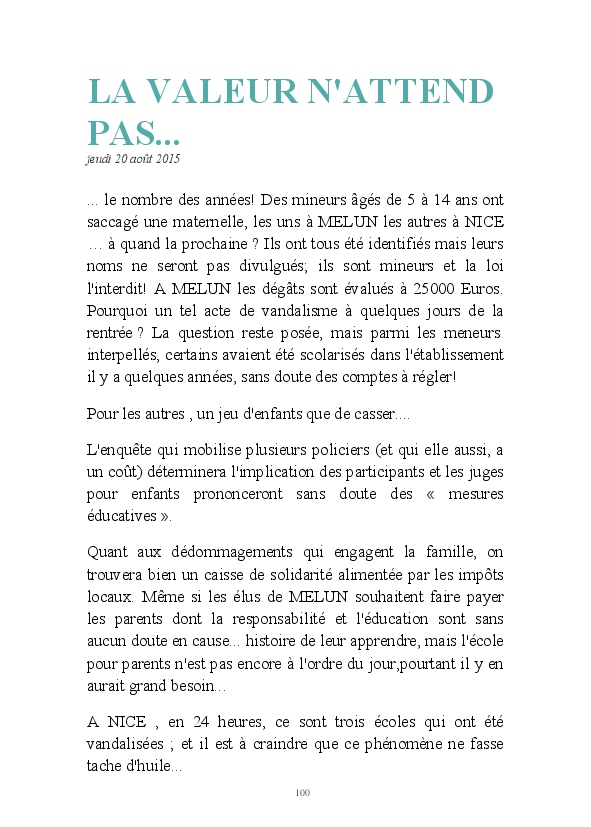 LA VALEUR N'ATTEND PAS...
jeudi 20 août 2015

... le nombre des années! Des mineurs âgés de 5 à 14 ans ont saccagé une maternelle, les uns à MELUN les autres à NICE … à quand la prochaine ? Ils ont tous été identifiés mais leurs noms ne seront pas divulgués; ils sont mineurs et la loi l'interdit! A MELUN les dégâts sont évalués à 25000 Euros. Pourquoi un tel acte de vandalisme à quelques jours de la rentrée ? La question reste posée, mais parmi les meneurs interpellés, certains avaient été scolarisés dans l'établissement il y a quelques années, sans doute des comptes à régler!

Pour les autres , un jeu d'enfants que de casser....

L'enquête qui mobilise plusieurs policiers (et qui elle aussi, a un coût) déterminera l'implication des participants et les juges pour enfants prononceront sans doute des « mesures éducatives ».

Quant aux dédommagements qui engagent la famille, on trouvera bien un caisse de solidarité alimentée par les impôts locaux. Même si les élus de MELUN souhaitent faire payer les parents dont la responsabilité et l'éducation sont sans aucun doute en cause... histoire de leur apprendre, mais l'école pour parents n'est pas encore à l'ordre du jour,pourtant il y en aurait grand besoin...

A NICE , en 24 heures, ce sont trois écoles qui ont été vandalisées ; et il est à craindre que ce phénomène ne fasse tache d'huile...

100